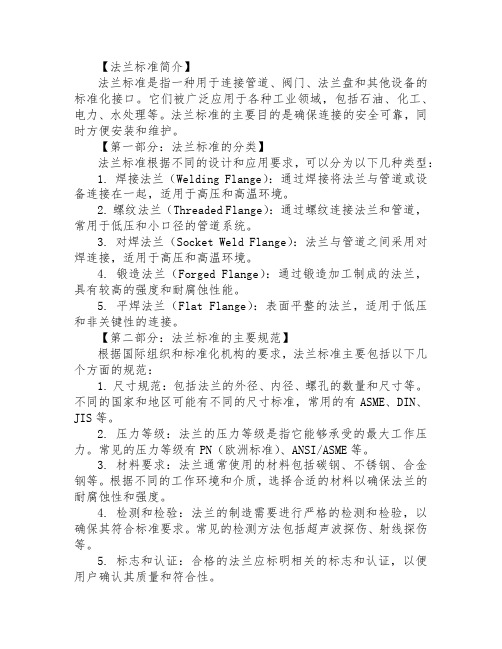 【法兰标准简介】

法兰标准是指一种用于连接管道、阀门、法兰盘和其他设备的标准化接口。它们被广泛应用于各种工业领域，包括石油、化工、电力、水处理等。法兰标准的主要目的是确保连接的安全可靠，同时方便安装和维护。

【第一部分：法兰标准的分类】

法兰标准根据不同的设计和应用要求，可以分为以下几种类型：

1. 焊接法兰（Welding Flange）：通过焊接将法兰与管道或设备连接在一起，适用于高压和高温环境。

2. 螺纹法兰（Threaded Flange）：通过螺纹连接法兰和管道，常用于低压和小口径的管道系统。

3. 对焊法兰（Socket Weld Flange）：法兰与管道之间采用对焊连接，适用于高压和高温环境。

4. 锻造法兰（Forged Flange）：通过锻造加工制成的法兰，具有较高的强度和耐腐蚀性能。

5. 平焊法兰（Flat Flange）：表面平整的法兰，适用于低压和非关键性的连接。

【第二部分：法兰标准的主要规范】

根据国际组织和标准化机构的要求，法兰标准主要包括以下几个方面的规范：

1. 尺寸规范：包括法兰的外径、内径、螺孔的数量和尺寸等。不同的国家和地区可能有不同的尺寸标准，常用的有 ASME、DIN、JIS 等。

2. 压力等级：法兰的压力等级是指它能够承受的最大工作压力。常见的压力等级有 PN（欧洲标准）、ANSI/ASME 等。

3. 材料要求：法兰通常使用的材料包括碳钢、不锈钢、合金钢等。根据不同的工作环境和介质，选择合适的材料以确保法兰的耐腐蚀性和强度。

4. 检测和检验：法兰的制造需要进行严格的检测和检验，以确保其符合标准要求。常见的检测方法包括超声波探伤、射线探伤等。

5. 标志和认证：合格的法兰应标明相关的标志和认证，以便用户确认其质量和符合性。